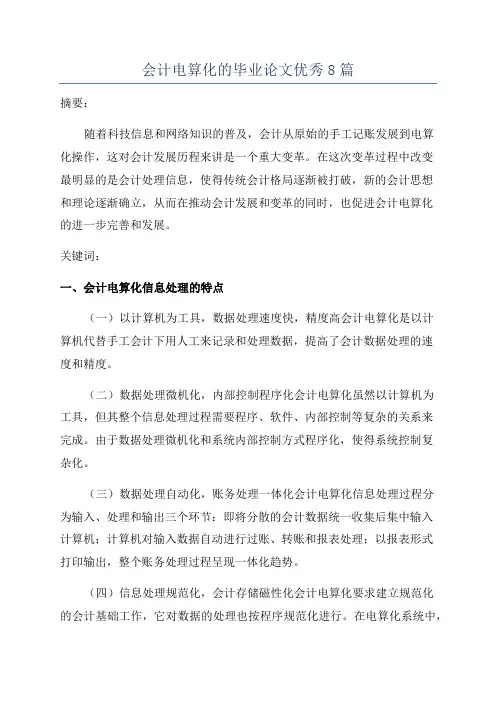 会计电算化的毕业论文优秀8篇

摘要：

随着科技信息和网络知识的普及，会计从原始的手工记账发展到电算化操作，这对会计发展历程来讲是一个重大变革。在这次变革过程中改变最明显的是会计处理信息，使得传统会计格局逐渐被打破，新的会计思想和理论逐渐确立，从而在推动会计发展和变革的同时，也促进会计电算化的进一步完善和发展。

关键词：

一、会计电算化信息处理的特点

（一）以计算机为工具，数据处理速度快，精度高会计电算化是以计算机代替手工会计下用人工来记录和处理数据，提高了会计数据处理的速度和精度。

（二）数据处理微机化，内部控制程序化会计电算化虽然以计算机为工具，但其整个信息处理过程需要程序、软件、内部控制等复杂的关系来完成。由于数据处理微机化和系统内部控制方式程序化，使得系统控制复杂化。

（三）数据处理自动化，账务处理一体化会计电算化信息处理过程分为输入、处理和输出三个环节：即将分散的会计数据统一收集后集中输入计算机；计算机对输入数据自动进行过账、转账和报表处理；以报表形式打印输出，整个账务处理过程呈现一体化趋势。

（四）信息处理规范化，会计存储磁性化会计电算化要求建立规范化的会计基础工作，它对数据的处理也按程序规范化进行。在电算化系统中，